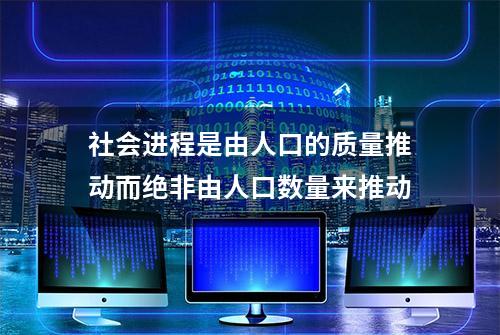 社会进程是由人口的质量推动而绝非由人口数量来推动